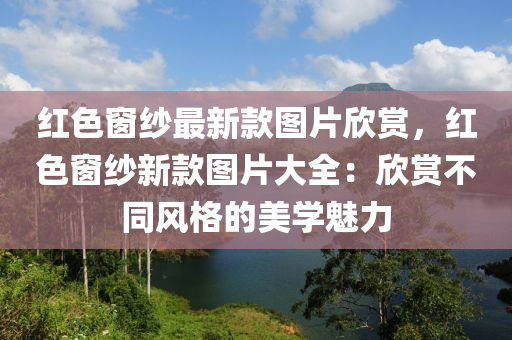 红色窗纱最新款图片欣赏，红色窗纱新款图片大全：欣赏不同风格的美学魅力